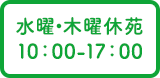 水曜・木曜休苑
10：00-17：00